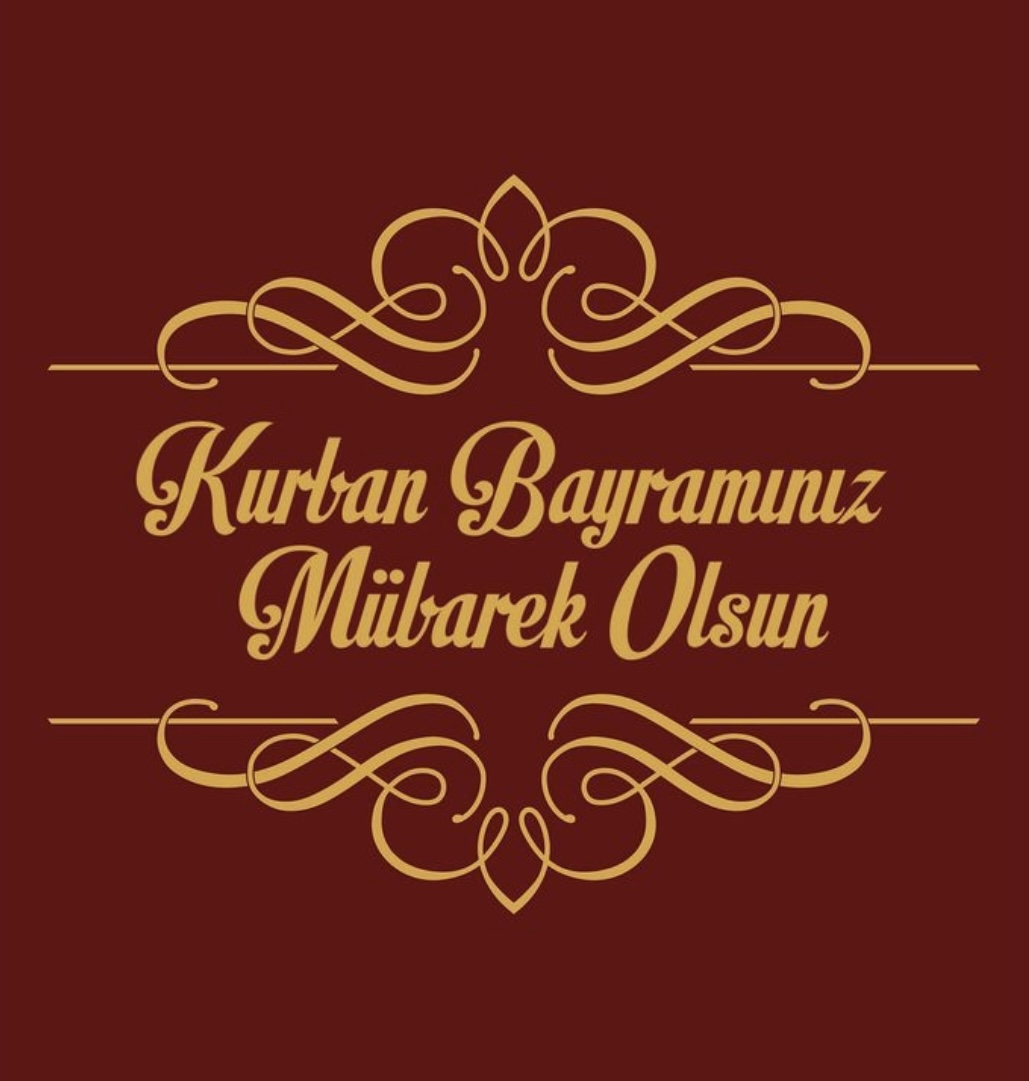 Kurban Bayramınız
Mübarek Olsun